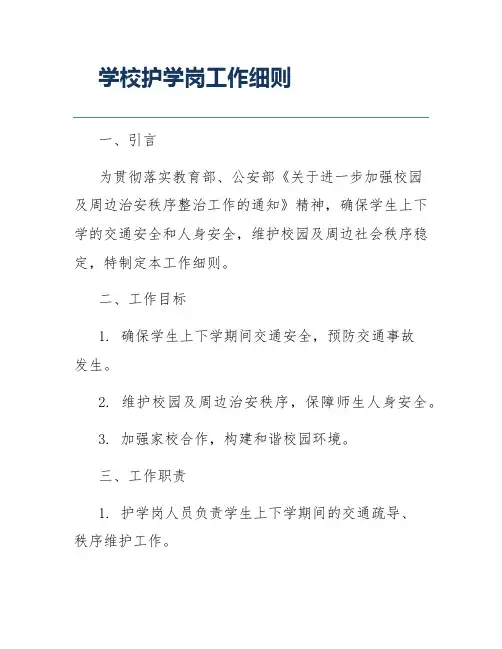 学校护学岗工作细则

一、引言

为贯彻落实教育部、公安部《关于进一步加强校园及周边治安秩序整治工作的通知》精神，确保学生上下学的交通安全和人身安全，维护校园及周边社会秩序稳定，特制定本工作细则。

二、工作目标

1. 确保学生上下学期间交通安全，预防交通事故发生。

2. 维护校园及周边治安秩序，保障师生人身安全。

3. 加强家校合作，构建和谐校园环境。

三、工作职责

1. 护学岗人员负责学生上下学期间的交通疏导、秩序维护工作。